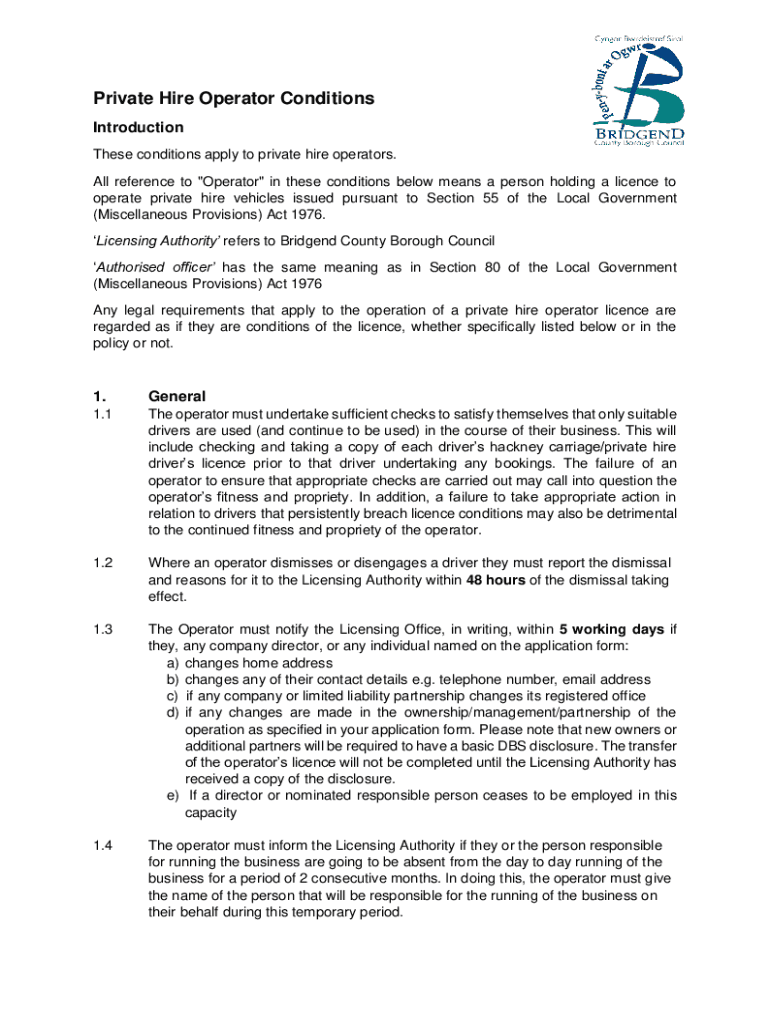 Cyngor Bwrdeistref Sirol
Pen-y-bont ar Ogwr
BRIDGEND
County Borough Council

Private Hire Operator Conditions

Introduction

These conditions apply to private hire operators.

All reference to "Operator" in these conditions below means a person holding a licence to operate private hire vehicles issued pursuant to Section 55 of the Local Government (Miscellaneous Provisions) Act 1976.

'Licensing Authority' refers to Bridgend County Borough Council

'Authorised officer' has the same meaning as in Section 80 of the Local Government (Miscellaneous Provisions) Act 1976

Any legal requirements that apply to the operation of a private hire operator licence are regarded as if they are conditions of the licence, whether specifically listed below or in the policy or not.

1. General

1.1 The operator must undertake sufficient checks to satisfy themselves that only suitable drivers are used (and continue to be used) in the course of their business. This will include checking and taking a copy of each driver's hackney carriage/private hire driver's licence prior to that driver undertaking any bookings. The failure of an operator to ensure that appropriate checks are carried out may call into question the operator's fitness and propriety. In addition, a failure to take appropriate action in relation to drivers that persistently breach licence conditions may also be detrimental to the continued fitness and propriety of the operator.

1.2 Where an operator dismisses or disengages a driver they must report the dismissal and reasons for it to the Licensing Authority within 48 hours of the dismissal taking effect.

1.3 The Operator must notify the Licensing Office, in writing, within 5 working days if they, any company director, or any individual named on the application form:
a) changes home address
b) changes any of their contact details e.g. telephone number, email address
c) if any company or limited liability partnership changes its registered office
d) if any changes are made in the ownership/management/partnership of the operation as specified in your application form. Please note that new owners or additional partners will be required to have a basic DBS disclosure. The transfer of the operator's licence will not be completed until the Licensing Authority has received a copy of the disclosure.
e) If a director or nominated responsible person ceases to be employed in this capacity

1.4 The operator must inform the Licensing Authority if they or the person responsible for running the business are going to be absent from the day to day running of the business for a period of 2 consecutive months. In doing this, the operator must give the name of the person that will be responsible for the running of the business on their behalf during this temporary period.